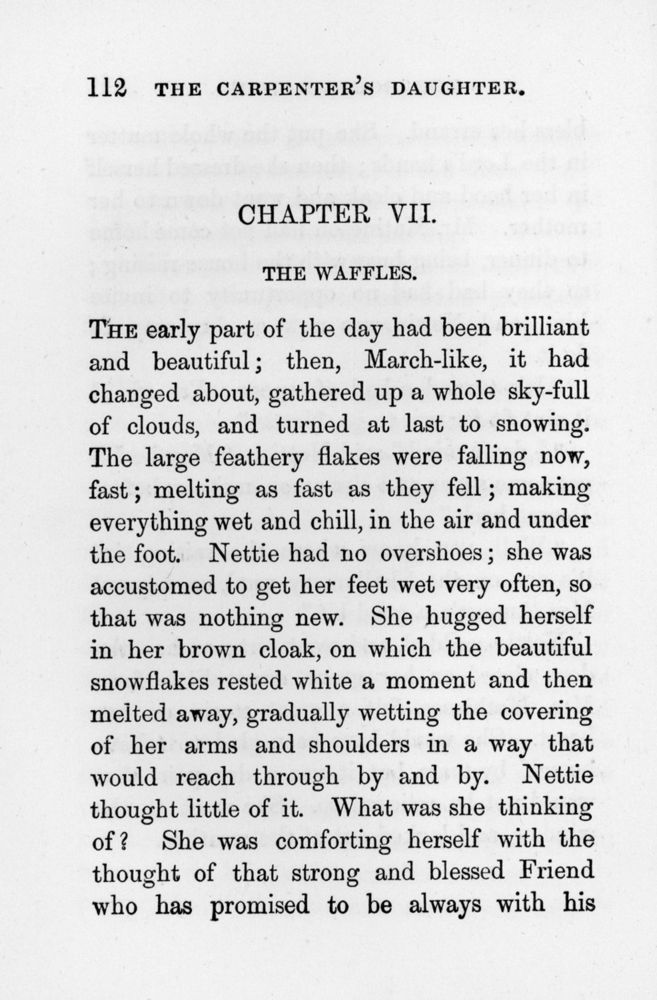 112 THE CARPENTER'S DAUGHTER.

CHAPTER VII.

THE WAFFLES.

THE early part of the day had been brilliant and beautiful; then, March-like, it had changed about, gathered up a whole sky-full of clouds, and turned at last to snowing. The large feathery flakes were falling now, fast; melting as fast as they fell; making everything wet and chill, in the air and under the foot. Nettie had no overshoes; she was accustomed to get her feet wet very often, so that was nothing new. She hugged herself in her brown cloak, on which the beautiful snowflakes rested white a moment and then melted away, gradually wetting the covering of her arms and shoulders in a way that would reach through by and by. Nettie thought little of it. What was she thinking of? She was comforting herself with the thought of that strong and blessed Friend who has promised to be always with his